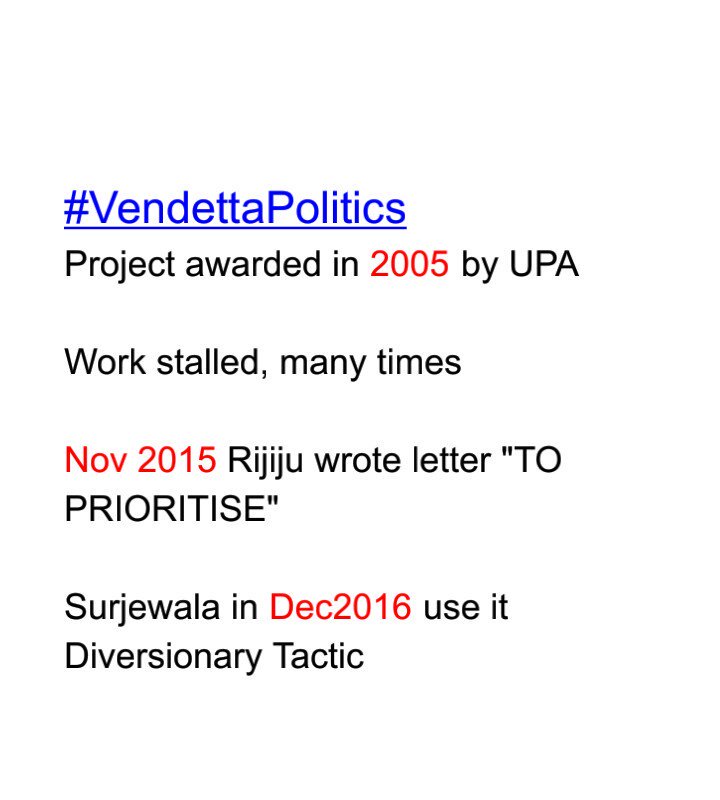 #VendettaPolitics
Project awarded in 2005 by UPA

Work stalled, many times

Nov 2015 Rijiju wrote letter "TO PRIORITISE"

Surjewala in Dec2016 use it Diversionary Tactic